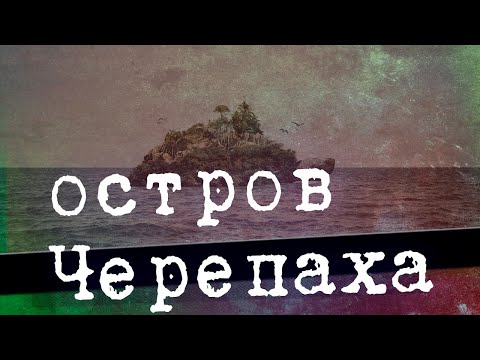 остров
Черепаха